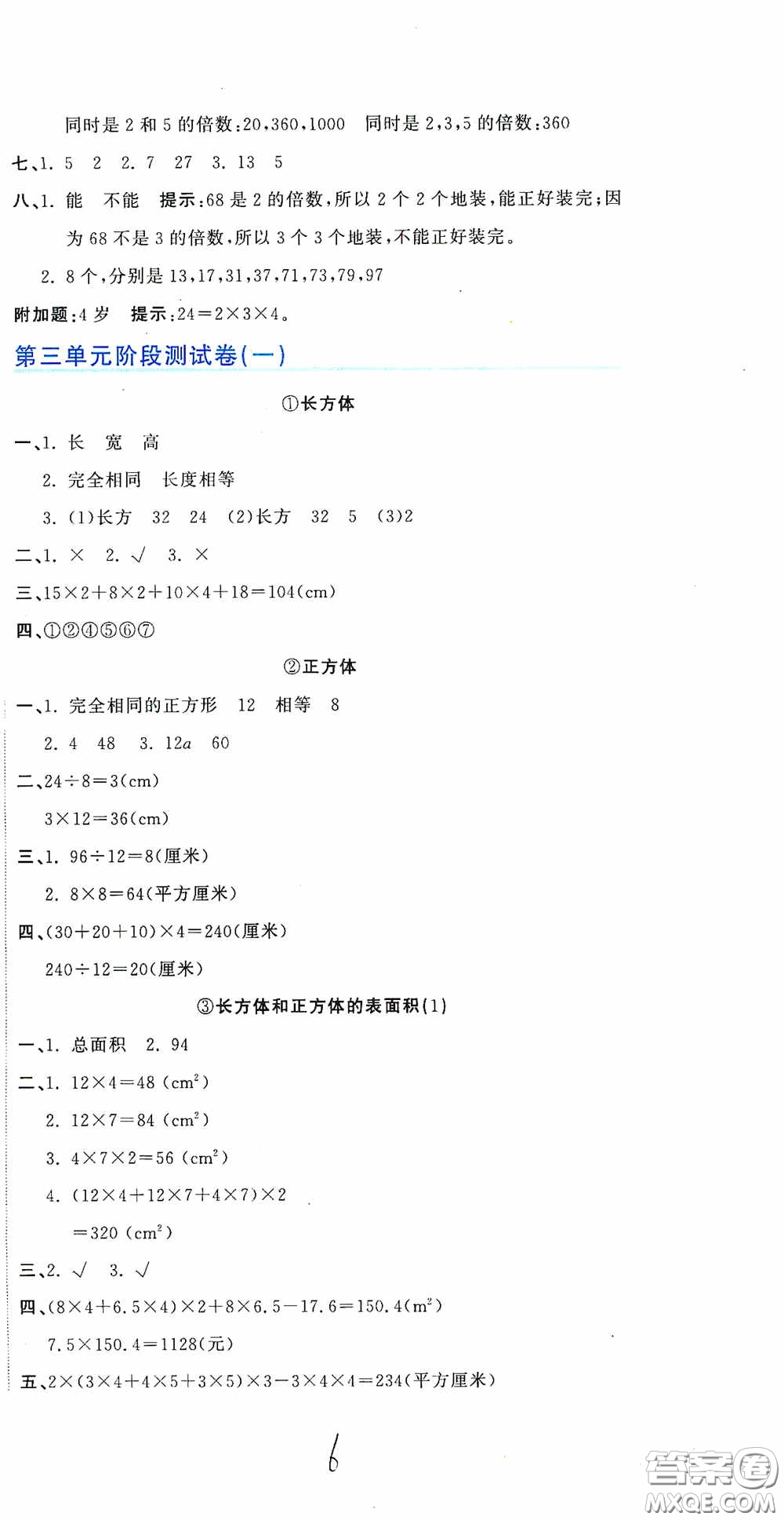 同时是 2 和 5 的倍数:20,360,1000　同时是 2,3,5 的倍数:360

七、1. 5　2　2. 7　27　3. 13　5

八、1. 能　不能　提示:68 是 2 的倍数,所以 2 个 2 个地装,能正好装完;因为 68 不是 3 的倍数,所以 3 个 3 个地装,不能正好装完。

2. 8 个,分别是 13,17,31,37,71,73,79,97

附加题:4 岁　提示:$24=2\times3\times4$。

第三单元阶段测试卷(一)

①长方体

一、1. 长　宽　高

2. 完全相同　长度相等

3. (1)长方　32　24　(2)长方　32　5　(3)2

二、1. ×　2. √　3. ×

三、$15\times2+8\times2+10\times4+18=104$(cm)

四、①②④⑤⑥⑦

②正方体

一、1. 完全相同的正方形　12　相等　8

2. 4　48　3. $12a$　60

二、$24\div8=3$(cm)

$3\times12=36$(cm)

三、1. $96\div12=8$(厘米)

2. $8\times8=64$(平方厘米)

四、$(30+20+10)\times4=240$(厘米)

$240\div12=20$(厘米)

③长方体和正方体的表面积(1)

一、1. 总面积　2. 94

二、1. $12\times4=48$ ($cm^2$)

2. $12\times7=84$ ($cm^2$)

3. $4\times7\times2=56$ ($cm^2$)

4. $(12\times4+12\times7+4\times7)\times2$

$=320$ ($cm^2$)

三、2. √　3. √

四、$(8\times4+6.5\times4)\times2+8\times6.5-17.6=150.4$($m^2$)

$7.5\times150.4=1128$(元)

五、$2\times(3\times4+4\times5+3\times5)\times3-3\times4\times4=234$(平方厘米)

6

答案圈 MXQE.COM